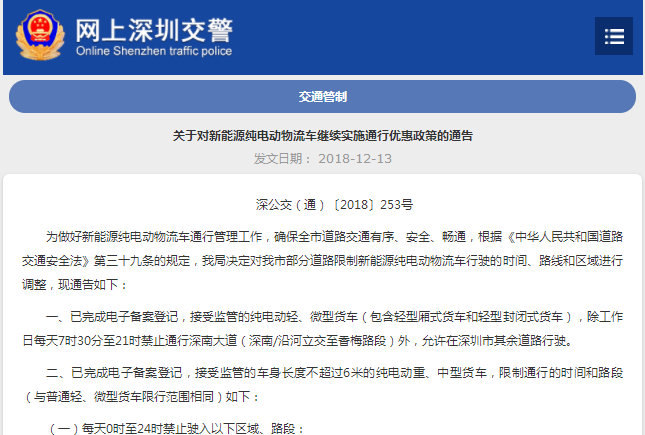 网上深圳交警
Online Shenzhen traffic police

交通管制

关于对新能源纯电动物流车继续实施通行优惠政策的通告
发文日期： 2018-12-13

深公交（通）〔2018〕253号

为做好新能源纯电动物流车通行管理工作，确保全市道路交通有序、安全、畅通，根据《中华人民共和国道路交通安全法》第三十九条的规定，我局决定对我市部分道路限制新能源纯电动物流车行驶的时间、路线和区域进行调整，现通告如下：

一、已完成电子备案登记，接受监管的纯电动轻、微型货车（包含轻型厢式货车和轻型封闭式货车），除工作日每天7时30分至21时禁止通行深南大道（深南/沿河立交至香梅路段）外，允许在深圳市其余道路行驶。

二、已完成电子备案登记，接受监管的车身长度不超过6米的纯电动重、中型货车，限制通行的时间和路段（与普通轻、微型货车限行范围相同）如下：

（一）每天0时至24时禁止驶入以下区域、路段：